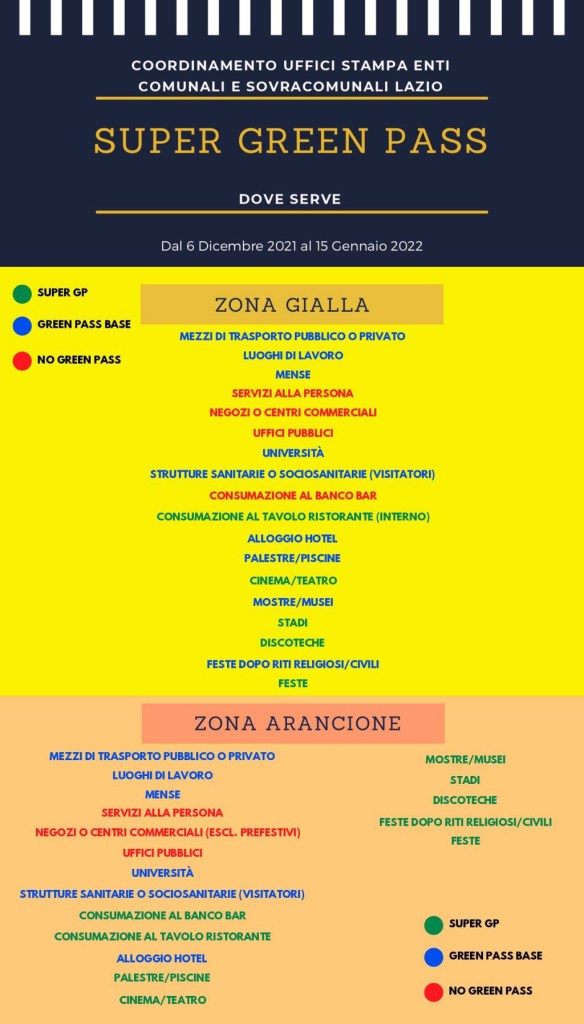 COORDINAMENTO UFFICI STAMPA ENTI COMUNALI E SOVRACOMUNALI LAZIO

SUPER GREEN PASS

DOVE SERVE

Dal 6 Dicembre 2021 al 15 Gennaio 2022

SUPER GP
GREEN PASS BASE
NO GREEN PASS

ZONA GIALLA

MEZZI DI TRASPORTO PUBBLICO O PRIVATO
LUOGHI DI LAVORO
MENSE
SERVIZI ALLA PERSONA
NEGOZI O CENTRI COMMERCIALI
UFFICI PUBBLICI
UNIVERSITÀ
STRUTTURE SANITARIE O SOCIOSANITARIE (VISITATORI)
CONSUMAZIONE AL BANCO BAR
CONSUMAZIONE AL TAVOLO RISTORANTE (INTERNO)
ALLOGGIO HOTEL
PALESTRE/PISCINE
CINEMA/TEATRO
MOSTRE/MUSEI
STADI
DISCOTECHE
FESTE DOPO RITI RELIGIOSI/CIVILI
FESTE

ZONA ARANCIONE

MEZZI DI TRASPORTO PUBBLICO O PRIVATO
LUOGHI DI LAVORO
MENSE
SERVIZI ALLA PERSONA
NEGOZI O CENTRI COMMERCIALI (ESCL. PREFESTIVI)
UFFICI PUBBLICI
UNIVERSITÀ
STRUTTURE SANITARIE O SOCIOSANITARIE (VISITATORI)
CONSUMAZIONE AL BANCO BAR
CONSUMAZIONE AL TAVOLO RISTORANTE
ALLOGGIO HOTEL
PALESTRE/PISCINE
CINEMA/TEATRO

MOSTRE/MUSEI
STADI
DISCOTECHE
FESTE DOPO RITI RELIGIOSI/CIVILI
FESTE

SUPER GP
GREEN PASS BASE
NO GREEN PASS